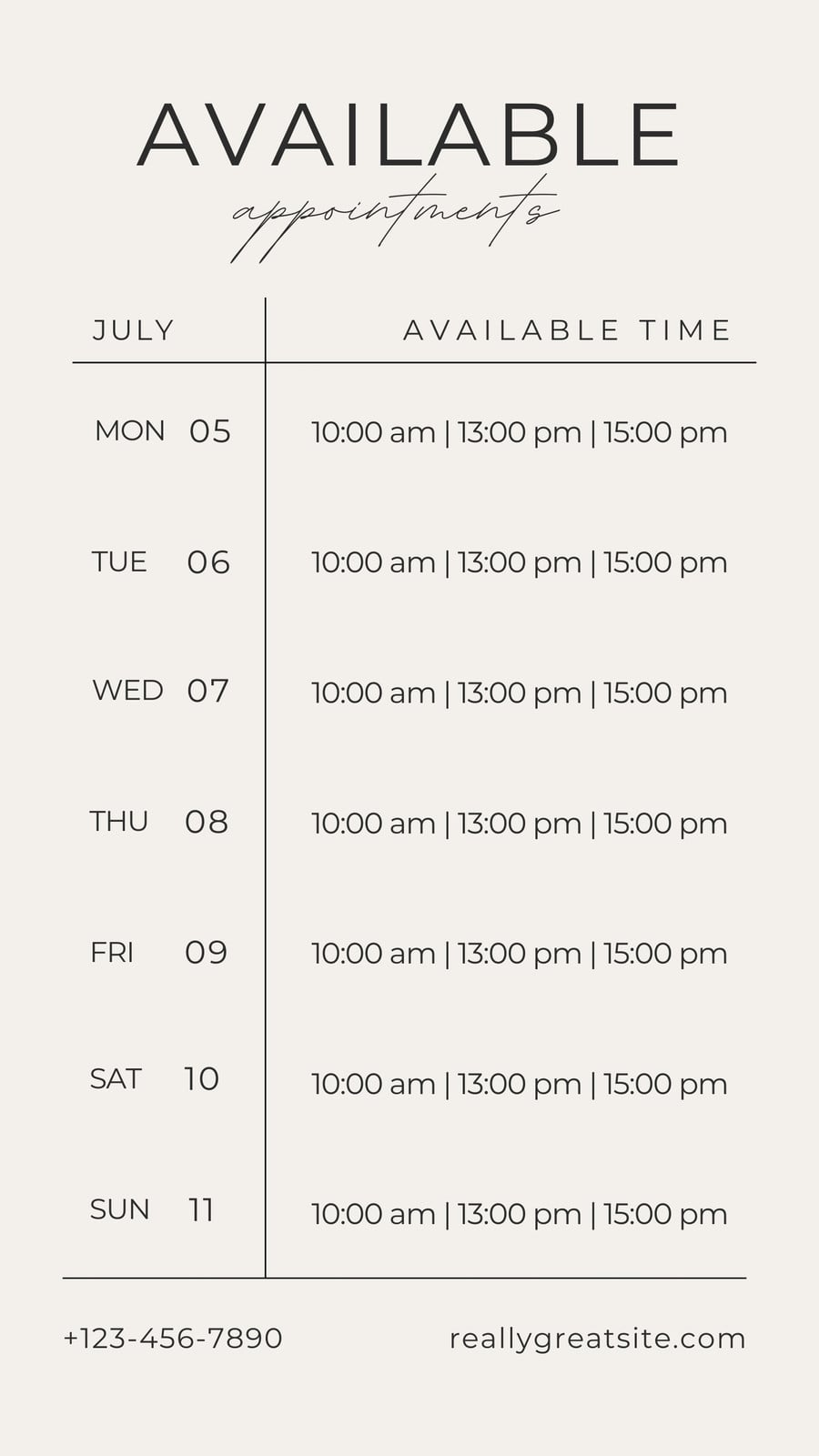 AVAILABLE

appointments

| JULY | AVAILABLE TIME |
|---|---|
| MON 05 | 10:00 am \| 13:00 pm \| 15:00 pm |
| TUE 06 | 10:00 am \| 13:00 pm \| 15:00 pm |
| WED 07 | 10:00 am \| 13:00 pm \| 15:00 pm |
| THU 08 | 10:00 am \| 13:00 pm \| 15:00 pm |
| FRI 09 | 10:00 am \| 13:00 pm \| 15:00 pm |
| SAT 10 | 10:00 am \| 13:00 pm \| 15:00 pm |
| SUN 11 | 10:00 am \| 13:00 pm \| 15:00 pm |

+123-456-7890

reallygreatsite.com